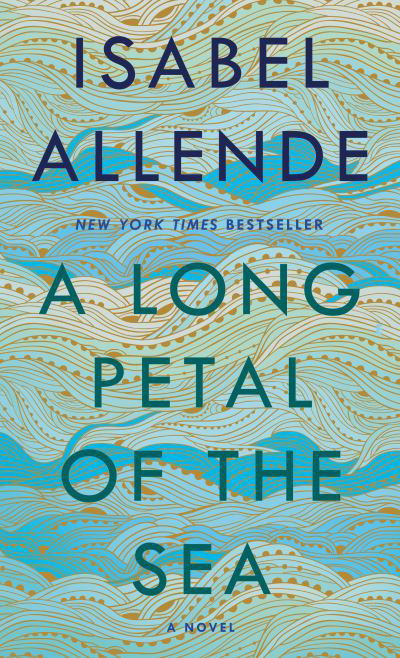 ISABEL ALLENDE

NEW YORK TIMES BESTSELLER

A LONG PETAL OF THE SEA

A NOVEL